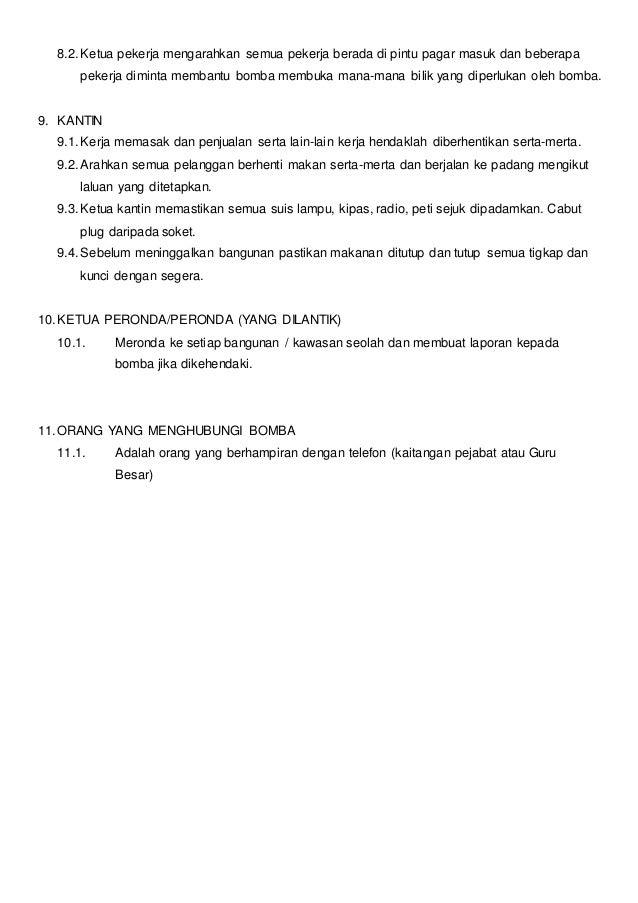 8.2. Ketua pekerja mengarahkan semua pekerja berada di pintu pagar masuk dan beberapa pekerja diminta membantu bomba membuka mana-mana bilik yang diperlukan oleh bomba.

9. KANTIN

9.1. Kerja memasak dan penjualan serta lain-lain kerja hendaklah diberhentikan serta-merta.

9.2. Arahkan semua pelanggan berhenti makan serta-merta dan berjalan ke padang mengikut laluan yang ditetapkan.

9.3. Ketua kantin memastikan semua suis lampu, kipas, radio, peti sejuk dipadamkan. Cabut plug daripada soket.

9.4. Sebelum meninggalkan bangunan pastikan makanan ditutup dan tutup semua tigkap dan kunci dengan segera.

10. KETUA PERONDA/PERONDA (YANG DILANTIK)

10.1. Meronda ke setiap bangunan / kawasan seolah dan membuat laporan kepada bomba jika dikehendaki.

11. ORANG YANG MENGHUBUNGI BOMBA

11.1. Adalah orang yang berhampiran dengan telefon (kaitangan pejabat atau Guru Besar)